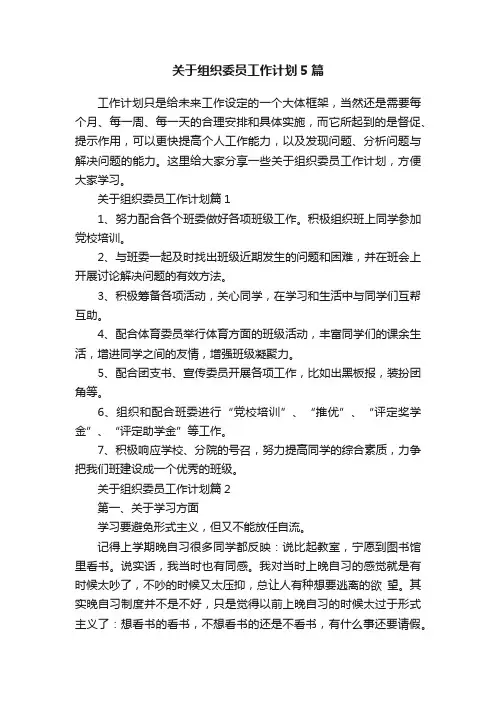 关于组织委员工作计划5篇

工作计划只是给未来工作设定的一个大体框架，当然还是需要每个月、每一周、每一天的合理安排和具体实施，而它所起到的是督促、提示作用，可以更快提高个人工作能力，以及发现问题、分析问题与解决问题的能力。这里给大家分享一些关于组织委员工作计划，方便大家学习。

关于组织委员工作计划篇1

1、努力配合各个班委做好各项班级工作。积极组织班上同学参加党校培训。

2、与班委一起及时找出班级近期发生的问题和困难，并在班会上开展讨论解决问题的有效方法。

3、积极筹备各项活动，关心同学，在学习和生活中与同学们互帮互助。

4、配合体育委员举行体育方面的班级活动，丰富同学们的课余生活，增进同学之间的友情，增强班级凝聚力。

5、配合团支书、宣传委员开展各项工作，比如出黑板报，装扮团角等。

6、组织和配合班委进行“党校培训”、“推优”、“评定奖学金”、“评定助学金”等工作。

7、积极响应学校、分院的号召，努力提高同学的综合素质，力争把我们班建设成一个优秀的班级。

关于组织委员工作计划篇2

第一、关于学习方面

学习要避免形式主义，但又不能放任自流。

记得上学期晚自习很多同学都反映：说比起教室，宁愿到图书馆里看书。说实话，我当时也有同感。我对当时上晚自习的感觉就是有时候太吵了，不吵的时候又太压抑，总让人有种想要逃离的欲 望。其实晚自习制度并不是不好，只是觉得以前上晚自习的时候太过于形式主义了：想看书的看书，不想看书的还是不看书，有什么事还要请假。